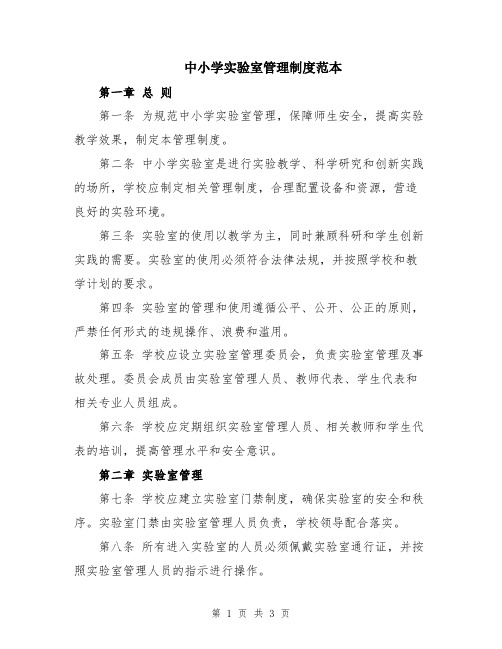 中小学实验室管理制度范本

第一章 总 则

第一条 为规范中小学实验室管理，保障师生安全，提高实验教学效果，制定本管理制度。

第二条 中小学实验室是进行实验教学、科学研究和创新实践的场所，学校应制定相关管理制度，合理配置设备和资源，营造良好的实验环境。

第三条 实验室的使用以教学为主，同时兼顾科研和学生创新实践的需要。实验室的使用必须符合法律法规，并按照学校和教学计划的要求。

第四条 实验室的管理和使用遵循公平、公开、公正的原则，严禁任何形式的违规操作、浪费和滥用。

第五条 学校应设立实验室管理委员会，负责实验室管理及事故处理。委员会成员由实验室管理人员、教师代表、学生代表和相关专业人员组成。

第六条 学校应定期组织实验室管理人员、相关教师和学生代表的培训，提高管理水平和安全意识。

第二章 实验室管理

第七条 学校应建立实验室门禁制度，确保实验室的安全和秩序。实验室门禁由实验室管理人员负责，学校领导配合落实。

第八条 所有进入实验室的人员必须佩戴实验室通行证，并按照实验室管理人员的指示进行操作。

第 1 页 共 3 页